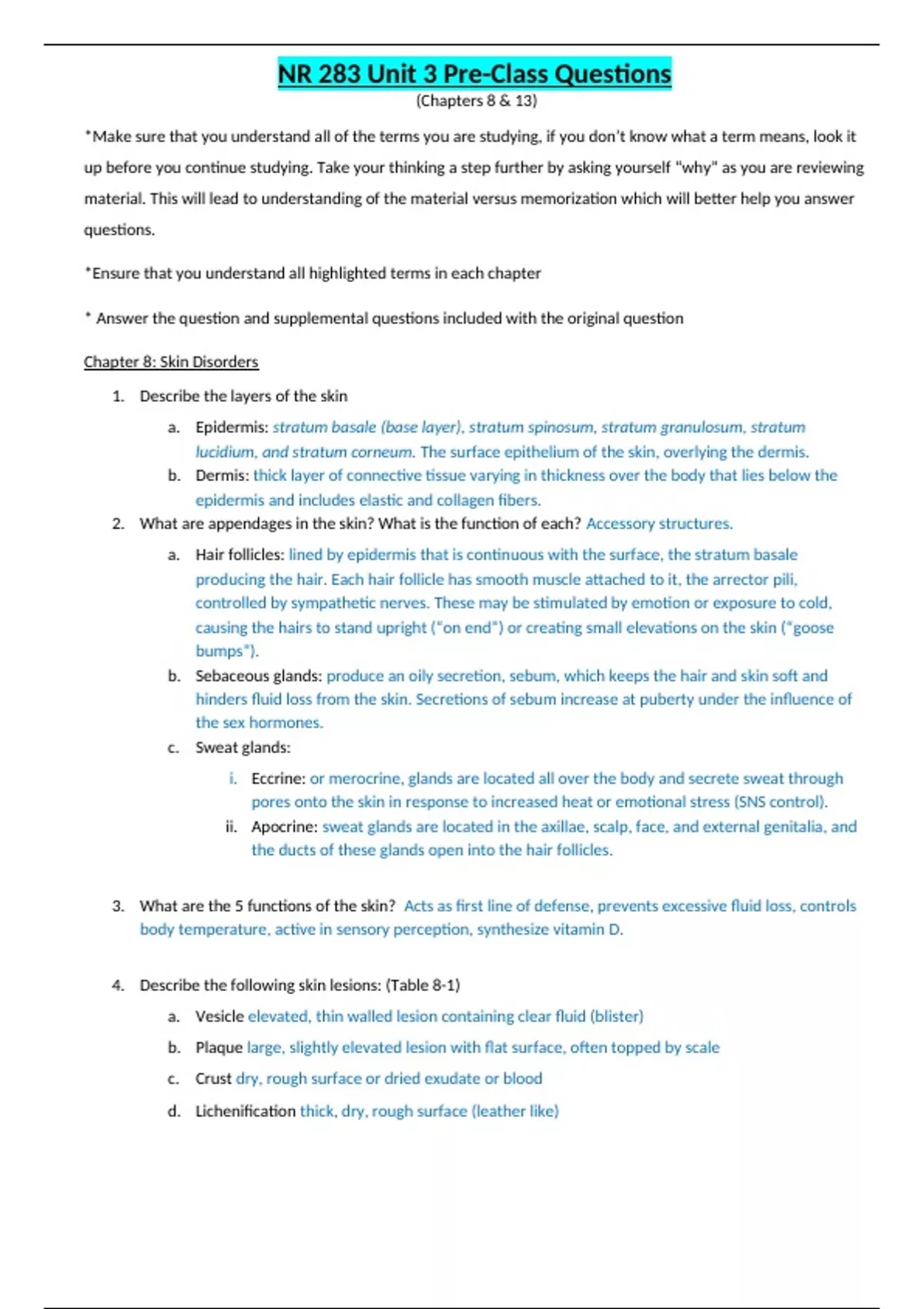 NR 283 Unit 3 Pre-Class Questions
(Chapters 8 & 13)

*Make sure that you understand all of the terms you are studying, if you don't know what a term means, look it up before you continue studying. Take your thinking a step further by asking yourself "why" as you are reviewing material. This will lead to understanding of the material versus memorization which will better help you answer questions.

*Ensure that you understand all highlighted terms in each chapter

* Answer the question and supplemental questions included with the original question

Chapter 8: Skin Disorders

1. Describe the layers of the skin
a. Epidermis: stratum basale (base layer), stratum spinosum, stratum granulosum, stratum lucidium, and stratum corneum. The surface epithelium of the skin, overlying the dermis.
b. Dermis: thick layer of connective tissue varying in thickness over the body that lies below the epidermis and includes elastic and collagen fibers.
2. What are appendages in the skin? What is the function of each? Accessory structures.
a. Hair follicles: lined by epidermis that is continuous with the surface, the stratum basale producing the hair. Each hair follicle has smooth muscle attached to it, the arrector pili, controlled by sympathetic nerves. These may be stimulated by emotion or exposure to cold, causing the hairs to stand upright ("on end") or creating small elevations on the skin ("goose bumps").
b. Sebaceous glands: produce an oily secretion, sebum, which keeps the hair and skin soft and hinders fluid loss from the skin. Secretions of sebum increase at puberty under the influence of the sex hormones.
c. Sweat glands:
i. Eccrine: or merocrine, glands are located all over the body and secrete sweat through pores onto the skin in response to increased heat or emotional stress (SNS control).
ii. Apocrine: sweat glands are located in the axillae, scalp, face, and external genitalia, and the ducts of these glands open into the hair follicles.

3. What are the 5 functions of the skin? Acts as first line of defense, prevents excessive fluid loss, controls body temperature, active in sensory perception, synthesize vitamin D.

4. Describe the following skin lesions: (Table 8-1)
a. Vesicle elevated, thin walled lesion containing clear fluid (blister)
b. Plaque large, slightly elevated lesion with flat surface, often topped by scale
c. Crust dry, rough surface or dried exudate or blood
d. Lichenification thick, dry, rough surface (leather like)